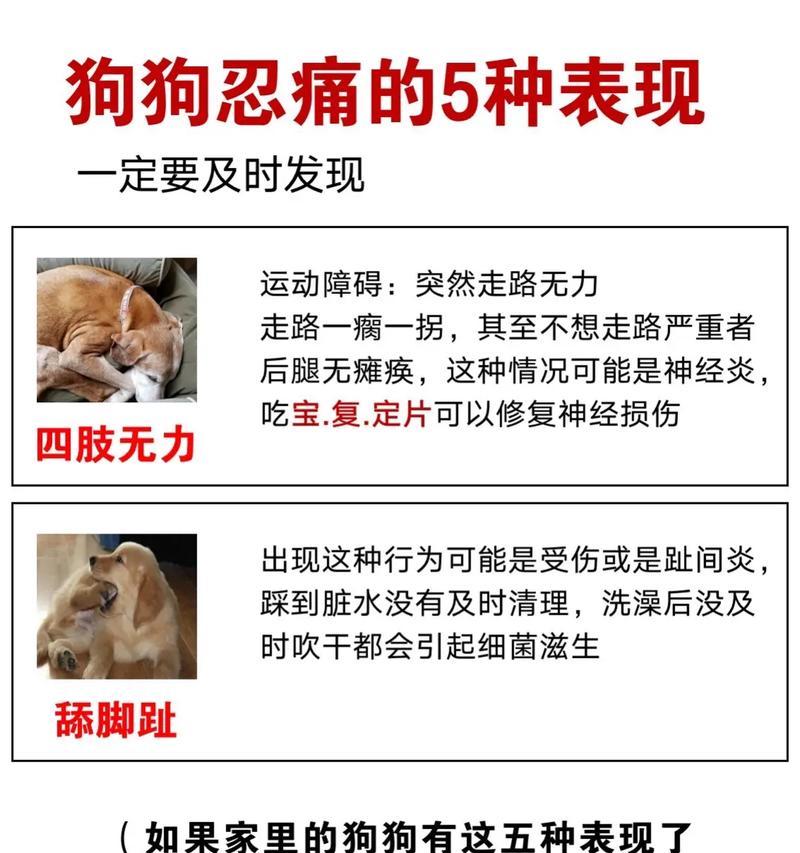 狗狗忍痛的5种表现

一定要及时发现

四肢无力

运动障碍：突然走路无力
走路一瘸一拐，其至不想走路严重者后腿无瘫痪，这种情况可能是神经炎，吃宝.复.定片可以修复神经损伤

舔脚趾

出现这种行为可能是受伤或是趾间炎，踩到脏水没有及时清理，洗澡后没及时吹干都会引起细菌滋生

（如果家里的狗狗有这五种表现了